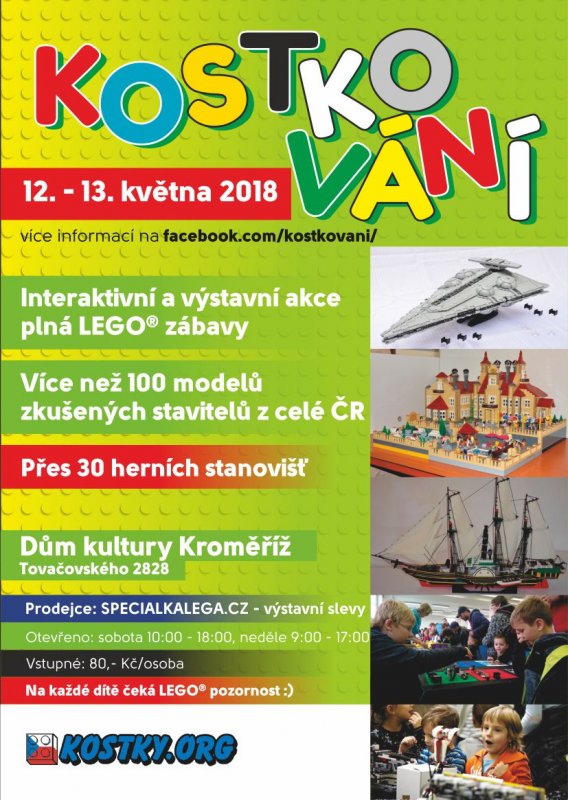 KOSTKOVÁNÍ

12. - 13. května 2018

více informací na facebook.com/kostkovani/

Interaktivní a výstavní akce plná LEGO® zábavy

Více než 100 modelů zkušených stavitelů z celé ČR

Přes 30 herních stanovišť

Dům kultury Kroměříž
Tovačovského 2828

Prodejce: SPECIALKALEGA.CZ - výstavní slevy

Otevřeno: sobota 10:00 - 18:00, neděle 9:00 - 17:00

Vstupné: 80,- Kč/osoba

Na každé dítě čeká LEGO® pozornost :)

KOSTKY.ORG